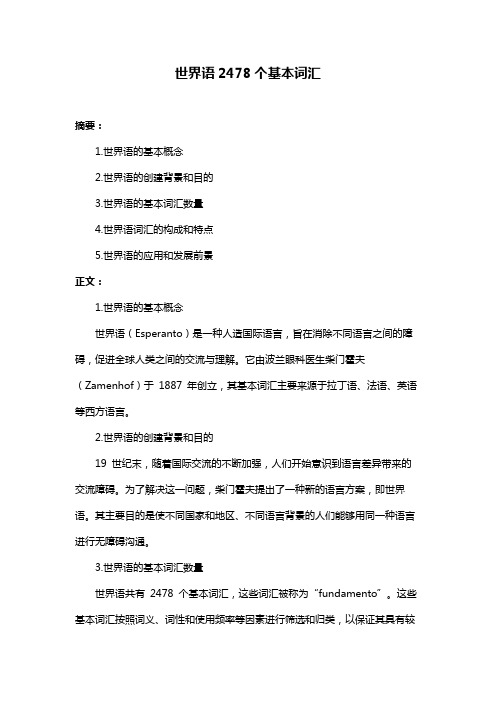 世界语 2478 个基本词汇

摘要：

1.世界语的基本概念

2.世界语的创建背景和目的

3.世界语的基本词汇数量

4.世界语词汇的构成和特点

5.世界语的应用和发展前景

正文：

1.世界语的基本概念

世界语（Esperanto）是一种人造国际语言，旨在消除不同语言之间的障碍，促进全球人类之间的交流与理解。它由波兰眼科医生柴门霍夫（Zamenhof）于 1887 年创立，其基本词汇主要来源于拉丁语、法语、英语等西方语言。

2.世界语的创建背景和目的

19 世纪末，随着国际交流的不断加强，人们开始意识到语言差异带来的交流障碍。为了解决这一问题，柴门霍夫提出了一种新的语言方案，即世界语。其主要目的是使不同国家和地区、不同语言背景的人们能够用同一种语言进行无障碍沟通。

3.世界语的基本词汇数量

世界语共有 2478 个基本词汇，这些词汇被称为“fundamento”。这些基本词汇按照词义、词性和使用频率等因素进行筛选和归类，以保证其具有较